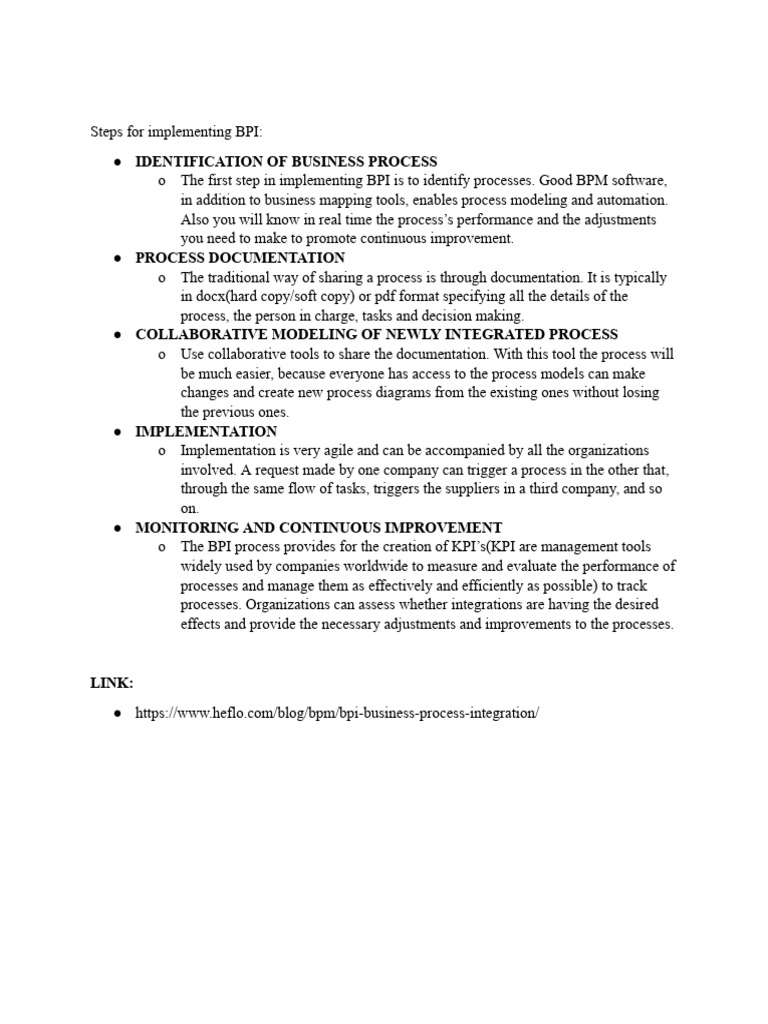 Steps for implementing BPI:

● IDENTIFICATION OF BUSINESS PROCESS
  o The first step in implementing BPI is to identify processes. Good BPM software, in addition to business mapping tools, enables process modeling and automation. Also you will know in real time the process's performance and the adjustments you need to make to promote continuous improvement.
● PROCESS DOCUMENTATION
  o The traditional way of sharing a process is through documentation. It is typically in docx(hard copy/soft copy) or pdf format specifying all the details of the process, the person in charge, tasks and decision making.
● COLLABORATIVE MODELING OF NEWLY INTEGRATED PROCESS
  o Use collaborative tools to share the documentation. With this tool the process will be much easier, because everyone has access to the process models can make changes and create new process diagrams from the existing ones without losing the previous ones.
● IMPLEMENTATION
  o Implementation is very agile and can be accompanied by all the organizations involved. A request made by one company can trigger a process in the other that, through the same flow of tasks, triggers the suppliers in a third company, and so on.
● MONITORING AND CONTINUOUS IMPROVEMENT
  o The BPI process provides for the creation of KPI's(KPI are management tools widely used by companies worldwide to measure and evaluate the performance of processes and manage them as effectively and efficiently as possible) to track processes. Organizations can assess whether integrations are having the desired effects and provide the necessary adjustments and improvements to the processes.

LINK:

● https://www.heflo.com/blog/bpm/bpi-business-process-integration/